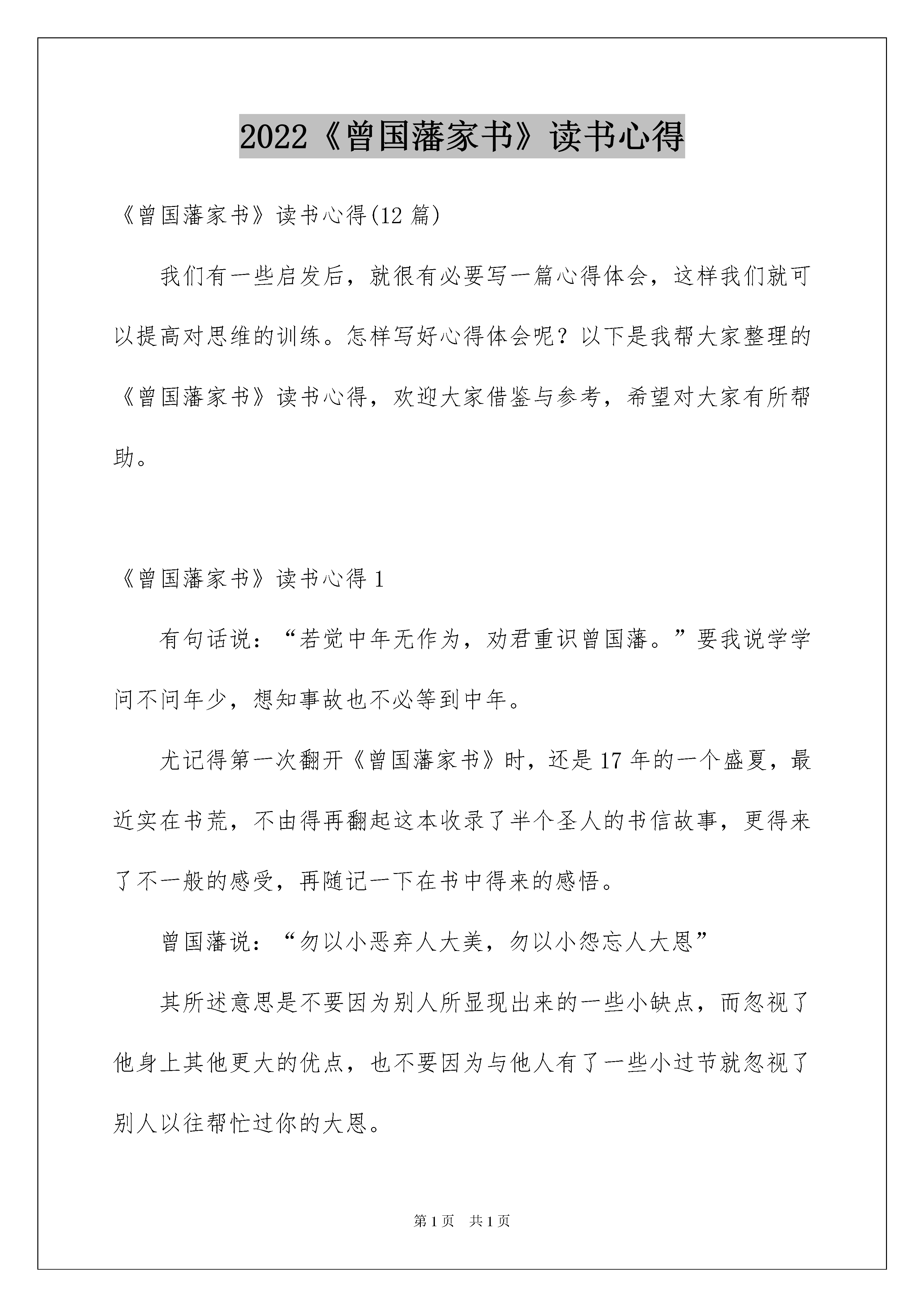 2022《曾国藩家书》读书心得

《曾国藩家书》读书心得(12 篇)

我们有一些启发后，就很有必要写一篇心得体会，这样我们就可以提高对思维的训练。怎样写好心得体会呢？以下是我帮大家整理的《曾国藩家书》读书心得，欢迎大家借鉴与参考，希望对大家有所帮助。

《曾国藩家书》读书心得 1

有句话说：“若觉中年无作为，劝君重识曾国藩。”要我说学学问不问年少，想知事故也不必等到中年。

尤记得第一次翻开《曾国藩家书》时，还是 17 年的一个盛夏，最近实在书荒，不由得再翻起这本收录了半个圣人的书信故事，更得来了不一般的感受，再随记一下在书中得来的感悟。

曾国藩说：“勿以小恶弃人大美，勿以小怨忘人大恩”

其所述意思是不要因为别人所显现出来的一些小缺点，而忽视了他身上其他更大的优点，也不要因为与他人有了一些小过节就忽视了别人以往帮忙过你的大恩。

第 1 页　共 1 页